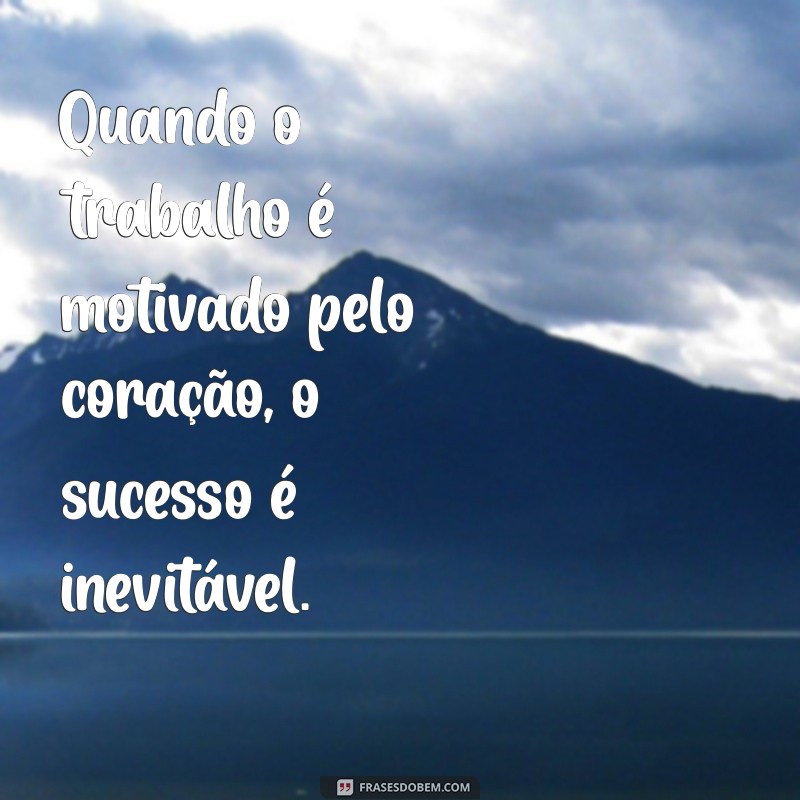 Quando o trabalho é motivado pelo coração, o sucesso é inevitável.

FRASESDOBEM.COM